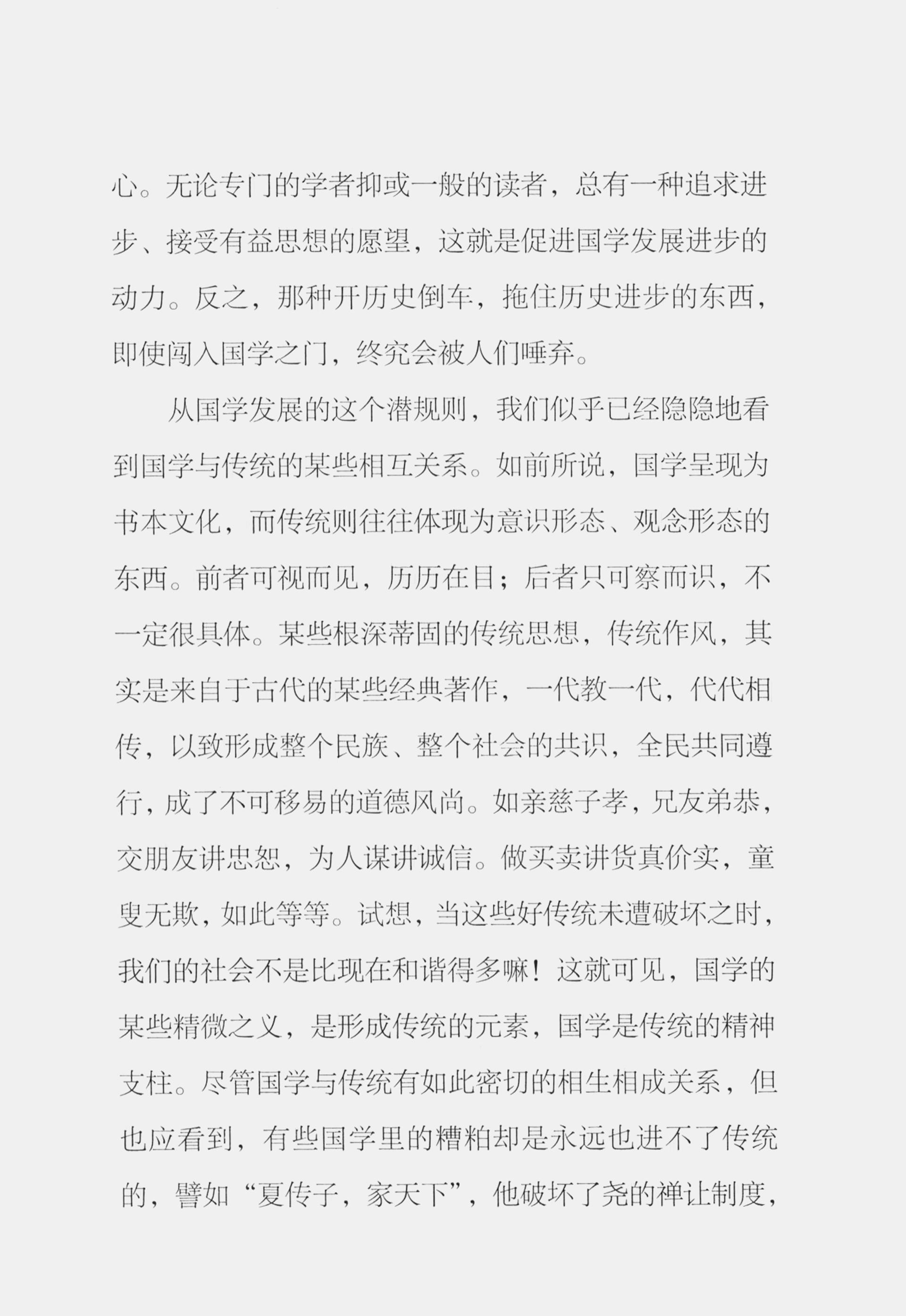 心。无论专门的学者抑或一般的读者，总有一种追求进步、接受有益思想的愿望，这就是促进国学发展进步的动力。反之，那种开历史倒车，拖住历史进步的东西，即使闯入国学之门，终究会被人们唾弃。

从国学发展的这个潜规则，我们似乎已经隐隐地看到国学与传统的某些相互关系。如前所说，国学呈现为书本文化，而传统则往往体现为意识形态、观念形态的东西。前者可视而见，历历在目；后者只可察而识，不一定很具体。某些根深蒂固的传统思想，传统作风，其实是来自于古代的某些经典著作，一代教一代，代代相传，以致形成整个民族、整个社会的共识，全民共同遵行，成了不可移易的道德风尚。如亲慈子孝，兄友弟恭，交朋友讲忠恕，为人谋讲诚信。做买卖讲货真价实，童叟无欺，如此等等。试想，当这些好传统未遭破坏之时，我们的社会不是比现在和谐得多嘛！这就可见，国学的某些精微之义，是形成传统的元素，国学是传统的精神支柱。尽管国学与传统有如此密切的相生相成关系，但也应看到，有些国学里的糟粕却是永远也进不了传统的，譬如“夏传子，家天下”，他破坏了尧的禅让制度，